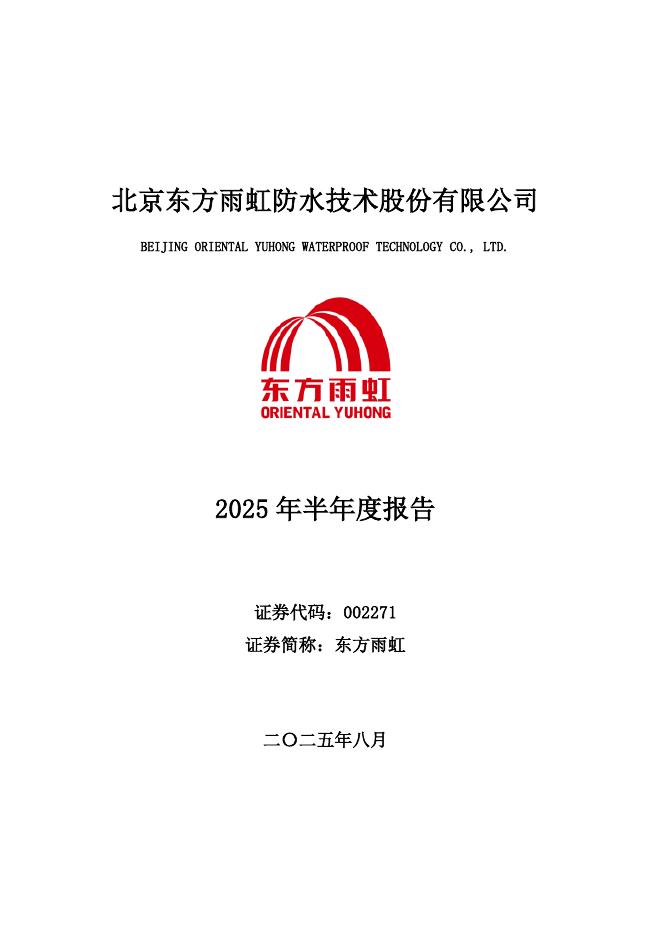 北京东方雨虹防水技术股份有限公司

BEIJING ORIENTAL YUHONG WATERPROOF TECHNOLOGY CO., LTD.

东方雨虹
ORIENTAL YUHONG

2025 年半年度报告

证券代码：002271
证券简称：东方雨虹

二〇二五年八月